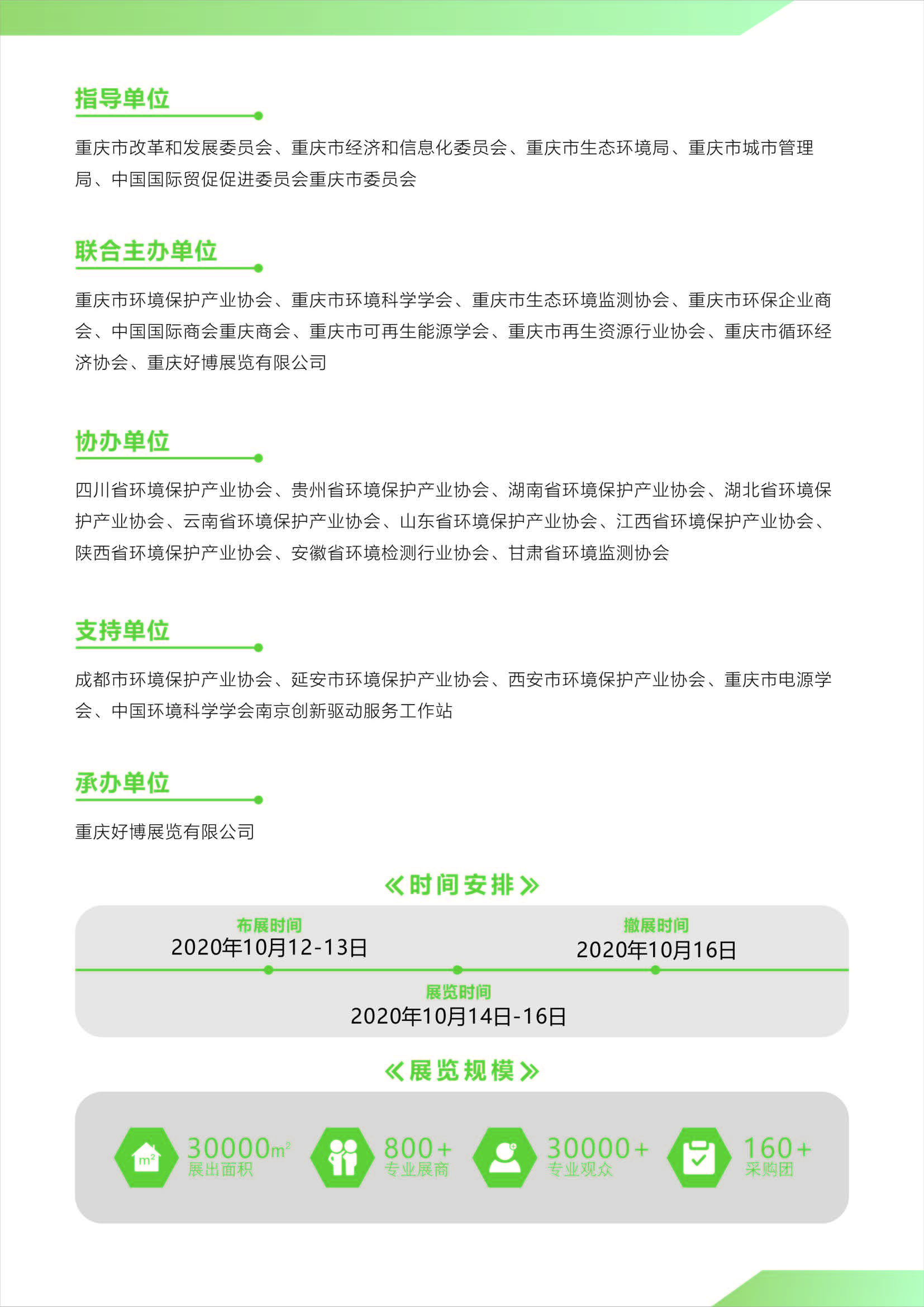 指导单位

重庆市改革和发展委员会、重庆市经济和信息化委员会、重庆市生态环境局、重庆市城市管理局、中国国际贸促促进委员会重庆市委员会

联合主办单位

重庆市环境保护产业协会、重庆市环境科学学会、重庆市生态环境监测协会、重庆市环保企业商会、中国国际商会重庆商会、重庆市可再生能源学会、重庆市再生资源行业协会、重庆市循环经济协会、重庆好博展览有限公司

协办单位

四川省环境保护产业协会、贵州省环境保护产业协会、湖南省环境保护产业协会、湖北省环境保护产业协会、云南省环境保护产业协会、山东省环境保护产业协会、江西省环境保护产业协会、陕西省环境保护产业协会、安徽省环境检测行业协会、甘肃省环境监测协会

支持单位

成都市环境保护产业协会、延安市环境保护产业协会、西安市环境保护产业协会、重庆市电源学会、中国环境科学学会南京创新驱动服务工作站

承办单位

重庆好博展览有限公司

《时间安排》

布展时间
2020年10月12-13日

撤展时间
2020年10月16日

展览时间
2020年10月14日-16日

《展览规模》

$m^2$
30000$m^2$
展出面积

800+
专业展商

30000+
专业观众

160+
采购团